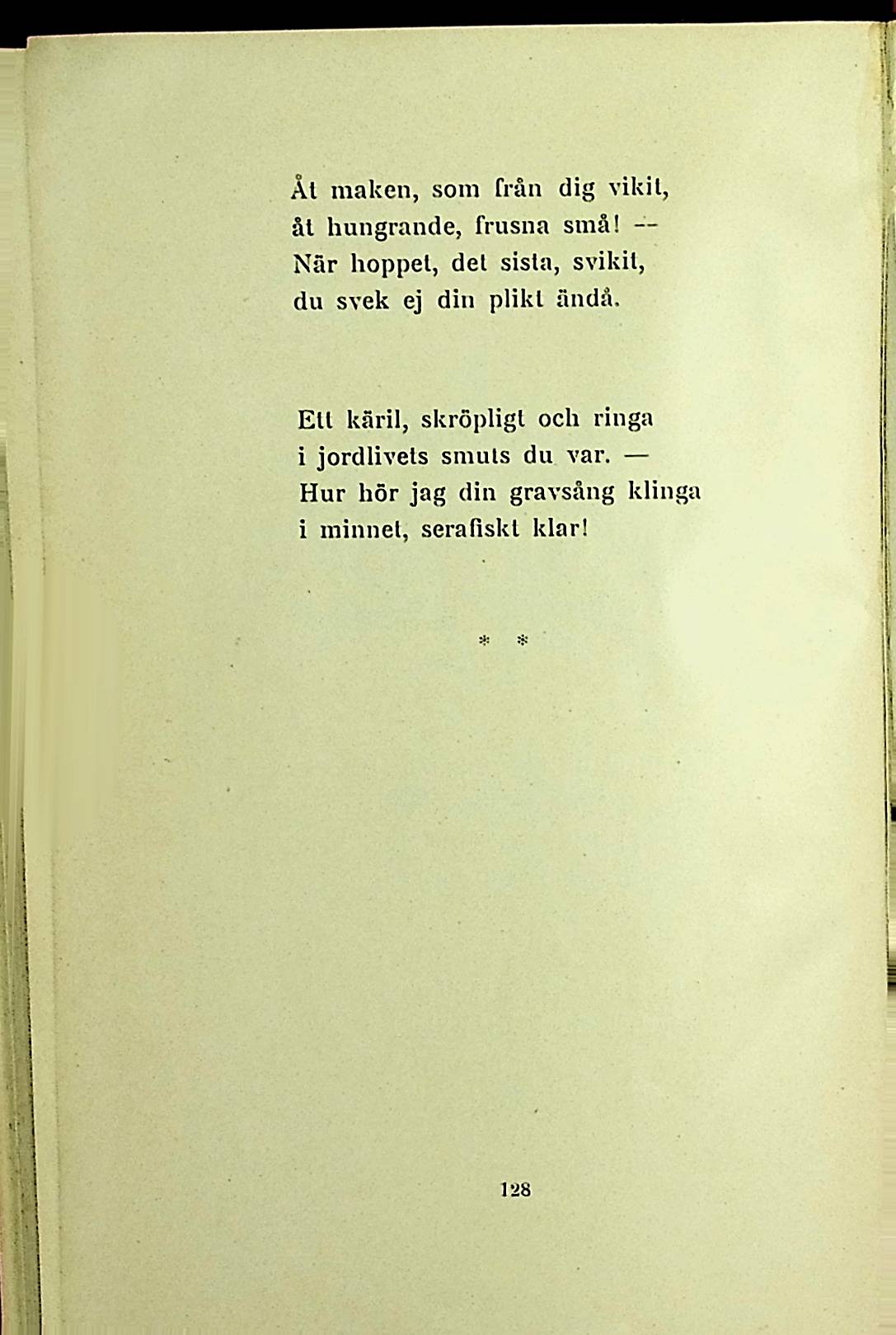 Åt maken, som från dig vikit,
åt hungrande, frusna små! —
När hoppet, det sista, svikit,
du svek ej din plikt ändå.

Ett käril, skröpligt och ringa
i jordlivets smuts du var. —
Hur hör jag din gravsång klinga
i minnet, serafiskt klar!

* *

128